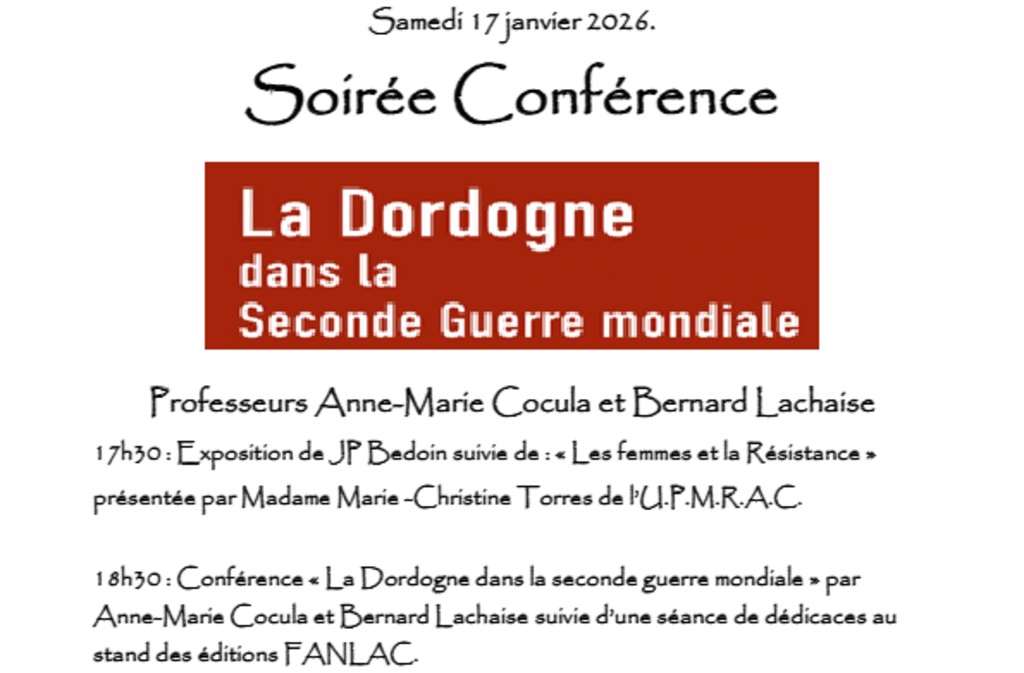 Samedi 17 janvier 2026.

Soirée Conférence

La Dordogne
dans la
Seconde Guerre mondiale

Professeurs Anne-Marie Cocula et Bernard Lachaise

17h30 : Exposition de JP Bedoin suivie de : « Les femmes et la Résistance » présentée par Madame Marie -Christine Torres de l'U.P.M.R.A.C.

18h30 : Conférence « La Dordogne dans la seconde guerre mondiale » par Anne-Marie Cocula et Bernard Lachaise suivie d'une séance de dédicaces au stand des éditions FANLAC.